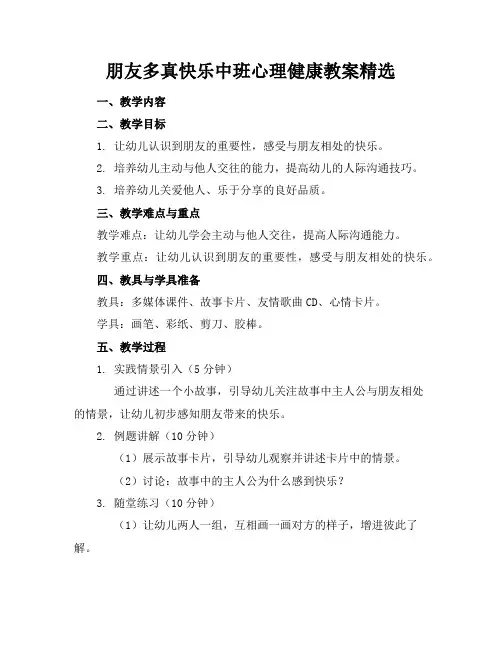 朋友多真快乐中班心理健康教案精选

一、教学内容

二、教学目标

1. 让幼儿认识到朋友的重要性，感受与朋友相处的快乐。

2. 培养幼儿主动与他人交往的能力，提高幼儿的人际沟通技巧。

3. 培养幼儿关爱他人、乐于分享的良好品质。

三、教学难点与重点

教学难点：让幼儿学会主动与他人交往，提高人际沟通能力。

教学重点：让幼儿认识到朋友的重要性，感受与朋友相处的快乐。

四、教具与学具准备

教具：多媒体课件、故事卡片、友情歌曲 CD、心情卡片。

学具：画笔、彩纸、剪刀、胶棒。

五、教学过程

1. 实践情景引入（5 分钟）

通过讲述一个小故事，引导幼儿关注故事中主人公与朋友相处的情景，让幼儿初步感知朋友带来的快乐。

2. 例题讲解（10 分钟）

（1）展示故事卡片，引导幼儿观察并讲述卡片中的情景。

（2）讨论：故事中的主人公为什么感到快乐？

3. 随堂练习（10 分钟）

（1）让幼儿两人一组，互相画一画对方的样子，增进彼此了解。